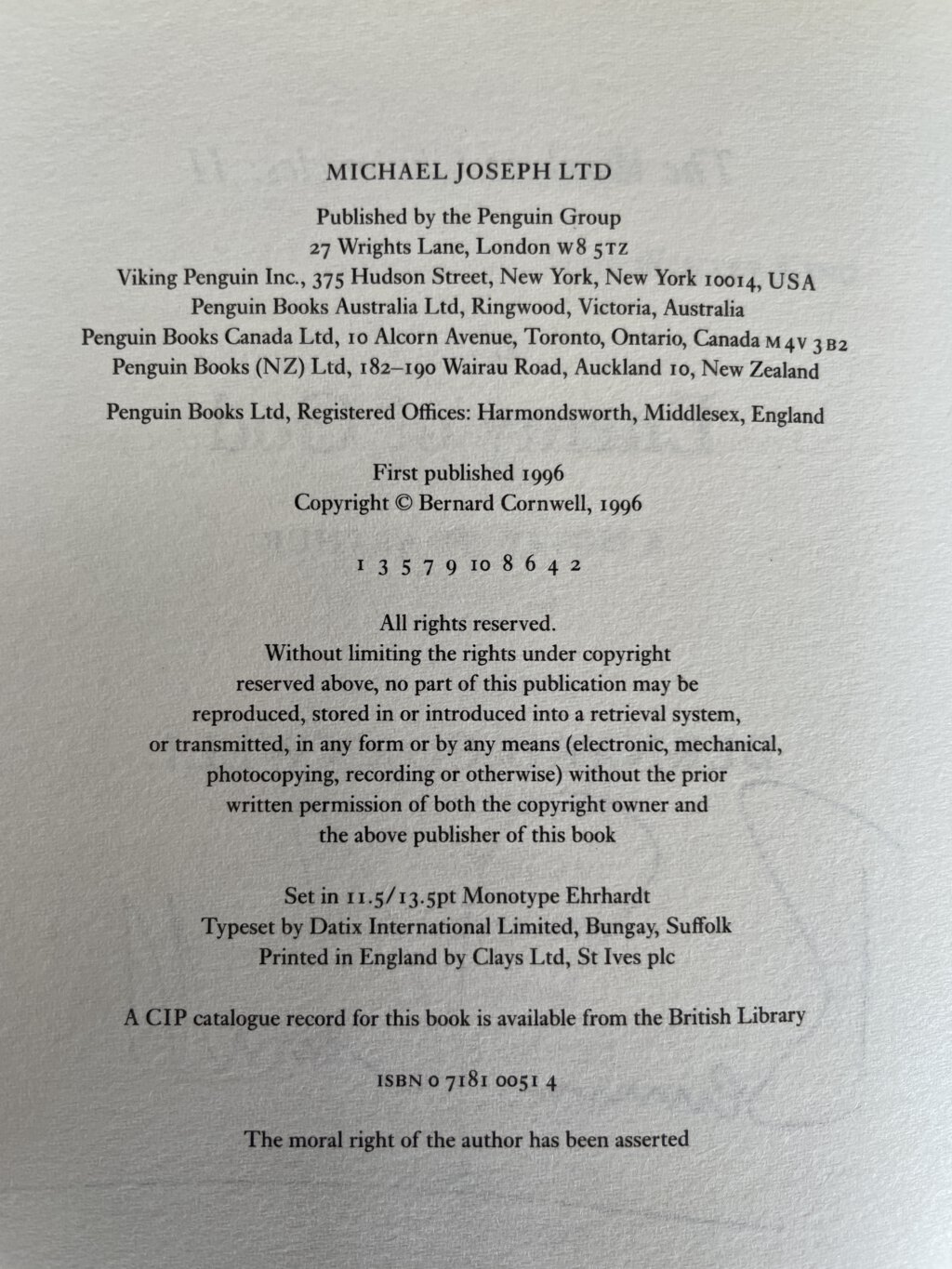 MICHAEL JOSEPH LTD

Published by the Penguin Group
27 Wrights Lane, London W8 5TZ
Viking Penguin Inc., 375 Hudson Street, New York, New York 10014, USA
Penguin Books Australia Ltd, Ringwood, Victoria, Australia
Penguin Books Canada Ltd, 10 Alcorn Avenue, Toronto, Ontario, Canada M4V 3B2
Penguin Books (NZ) Ltd, 182–190 Wairau Road, Auckland 10, New Zealand

Penguin Books Ltd, Registered Offices: Harmondsworth, Middlesex, England

First published 1996
Copyright © Bernard Cornwell, 1996

1 3 5 7 9 10 8 6 4 2

All rights reserved.
Without limiting the rights under copyright reserved above, no part of this publication may be reproduced, stored in or introduced into a retrieval system, or transmitted, in any form or by any means (electronic, mechanical, photocopying, recording or otherwise) without the prior written permission of both the copyright owner and the above publisher of this book

Set in 11.5/13.5pt Monotype Ehrhardt
Typeset by Datix International Limited, Bungay, Suffolk
Printed in England by Clays Ltd, St Ives plc

A CIP catalogue record for this book is available from the British Library

ISBN 0 7181 0051 4

The moral right of the author has been asserted